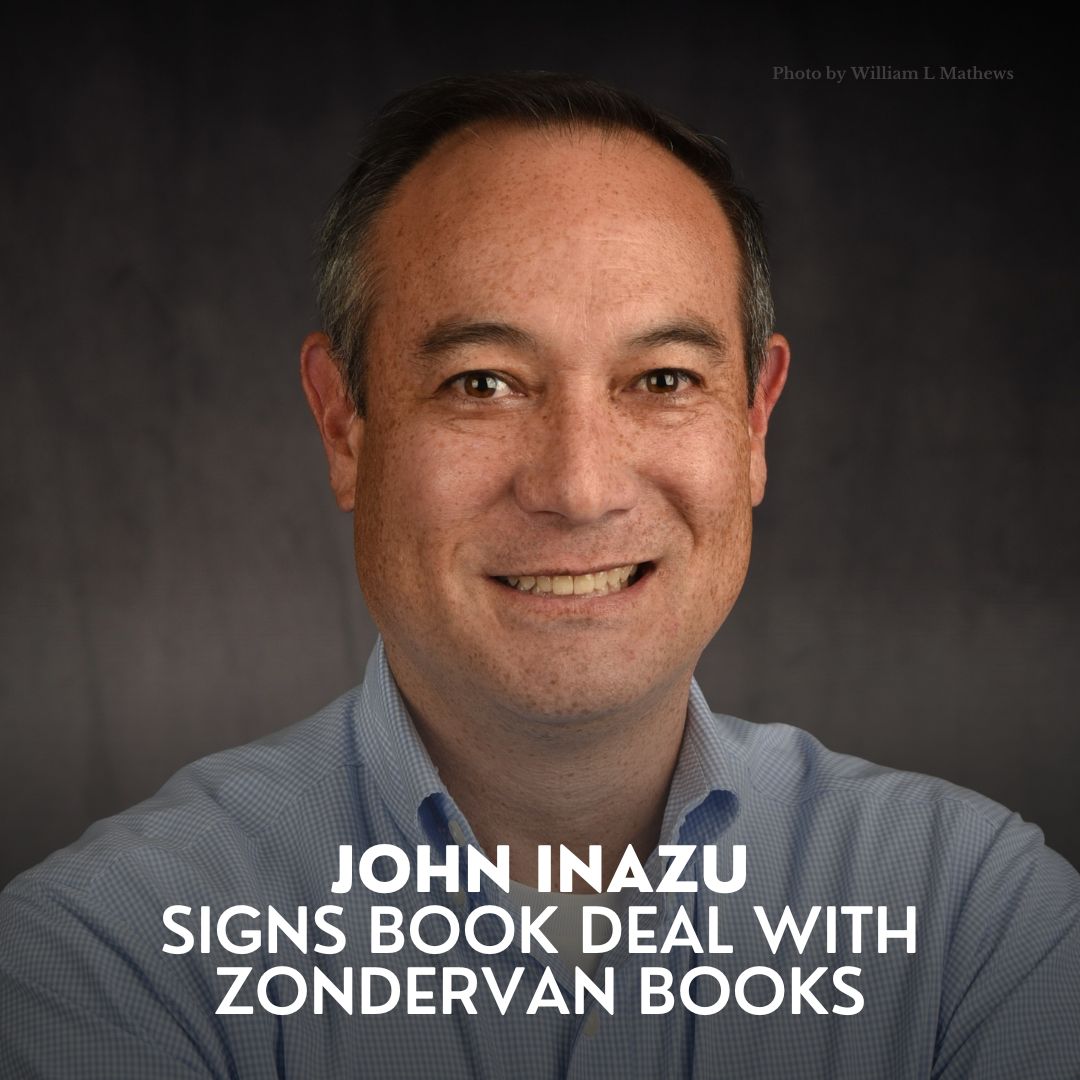 Photo by William L Mathews

JOHN INAZU
SIGNS BOOK DEAL WITH ZONDERVAN BOOKS